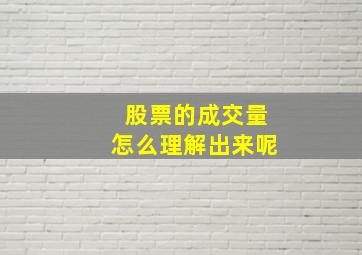 股票的成交量
怎么理解出来呢